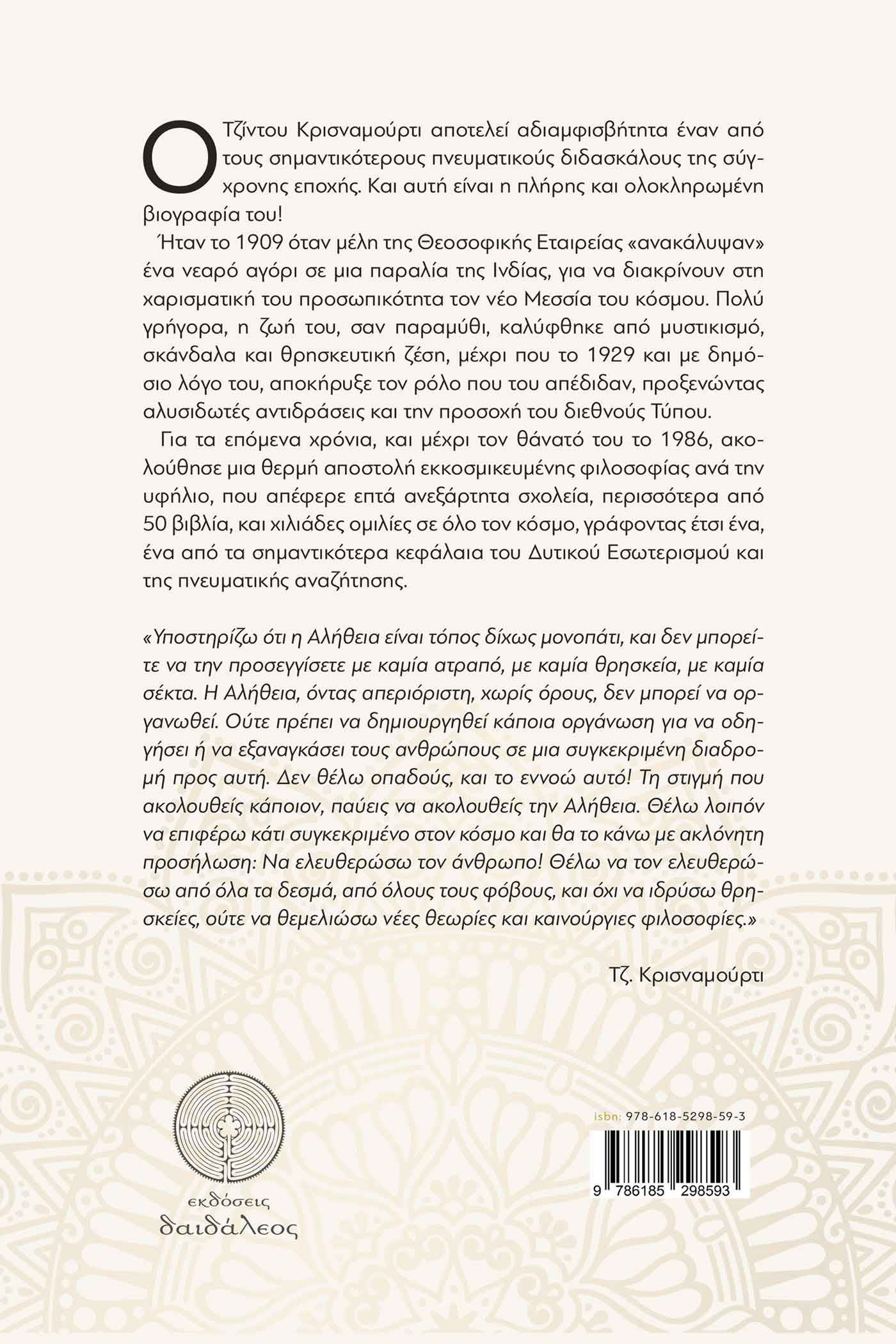 Ο Τζίντου Κρισναμούρτι αποτελεί αδιαμφισβήτητα έναν από τους σημαντικότερους πνευματικούς διδασκάλους της σύγχρονης εποχής. Και αυτή είναι η πλήρης και ολοκληρωμένη βιογραφία του!

Ήταν το 1909 όταν μέλη της Θεοσοφικής Εταιρείας «ανακάλυψαν» ένα νεαρό αγόρι σε μια παραλία της Ινδίας, για να διακρίνουν στη χαρισματική του προσωπικότητα τον νέο Μεσσία του κόσμου. Πολύ γρήγορα, η ζωή του, σαν παραμύθι, καλύφθηκε από μυστικισμό, σκάνδαλα και θρησκευτική ζέση, μέχρι που το 1929 και με δημόσιο λόγο του, αποκήρυξε τον ρόλο που του απέδιδαν, προξενώντας αλυσιδωτές αντιδράσεις και την προσοχή του διεθνούς Τύπου.

Για τα επόμενα χρόνια, και μέχρι τον θάνατό του το 1986, ακολούθησε μια θερμή αποστολή εκκοσμικευμένης φιλοσοφίας ανά την υφήλιο, που απέφερε επτά ανεξάρτητα σχολεία, περισσότερα από 50 βιβλία, και χιλιάδες ομιλίες σε όλο τον κόσμο, γράφοντας έτσι ένα, ένα από τα σημαντικότερα κεφάλαια του Δυτικού Εσωτερισμού και της πνευματικής αναζήτησης.

«Υποστηρίζω ότι η Αλήθεια είναι τόπος δίχως μονοπάτι, και δεν μπορείτε να την προσεγγίσετε με καμία ατραπό, με καμία θρησκεία, με καμία σέκτα. Η Αλήθεια, όντας απεριόριστη, χωρίς όρους, δεν μπορεί να οργανωθεί. Ούτε πρέπει να δημιουργηθεί κάποια οργάνωση για να οδηγήσει ή να εξαναγκάσει τους ανθρώπους σε μια συγκεκριμένη διαδρομή προς αυτή. Δεν θέλω οπαδούς, και το εννοώ αυτό! Τη στιγμή που ακολουθείς κάποιον, παύεις να ακολουθείς την Αλήθεια. Θέλω λοιπόν να επιφέρω κάτι συγκεκριμένο στον κόσμο και θα το κάνω με ακλόνητη προσήλωση: Να ελευθερώσω τον άνθρωπο! Θέλω να τον ελευθερώσω από όλα τα δεσμά, από όλους τους φόβους, και όχι να ιδρύσω θρησκείες, ούτε να θεμελιώσω νέες θεωρίες και καινούργιες φιλοσοφίες.»

Τζ. Κρισναμούρτι

εκδόσεις
δαιδάλεος

isbn: 978-618-5298-59-3

9 786185 298593